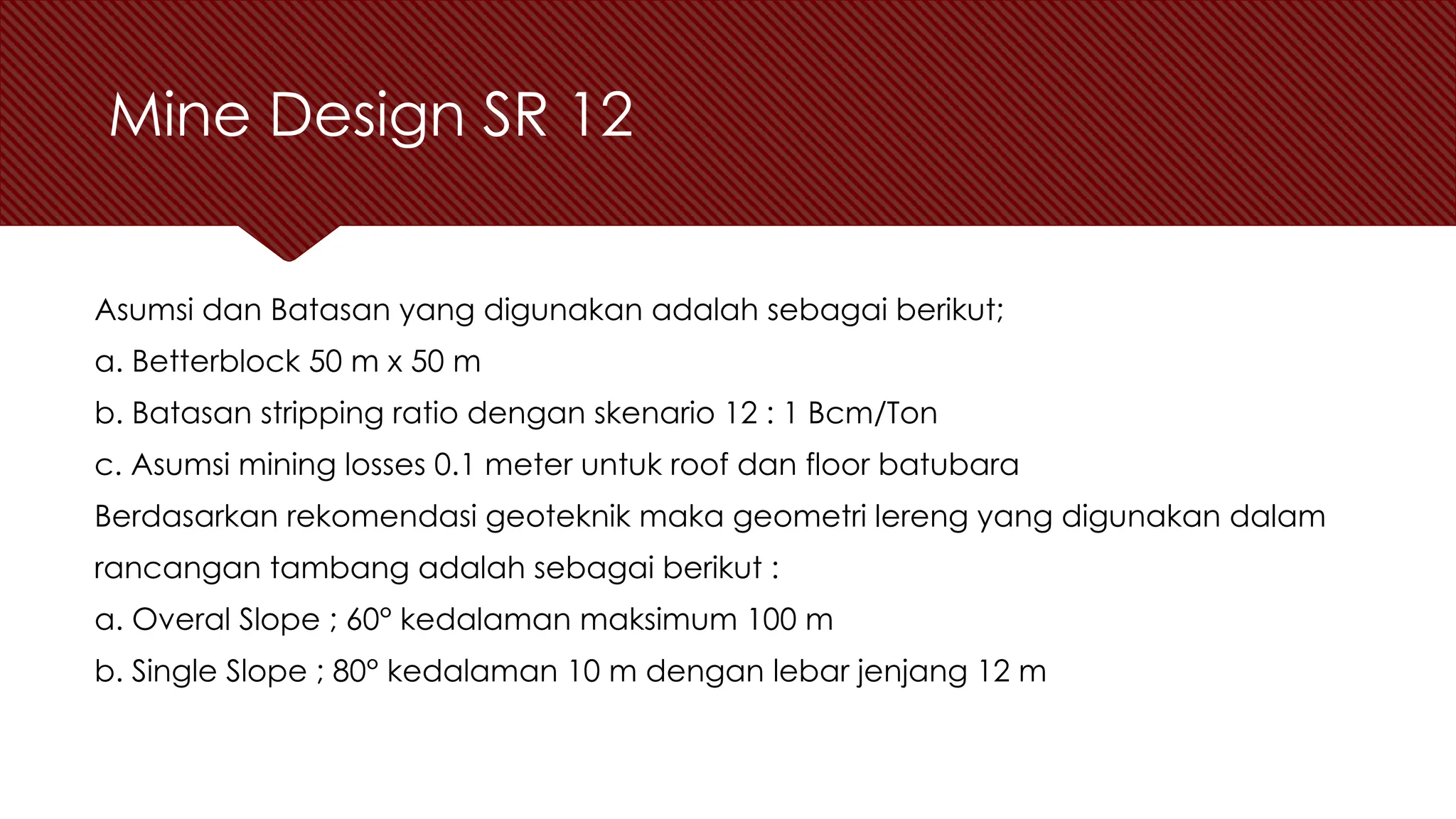 Mine Design SR 12

Asumsi dan Batasan yang digunakan adalah sebagai berikut;

a. Betterblock 50 m x 50 m

b. Batasan stripping ratio dengan skenario 12 : 1 Bcm/Ton

c. Asumsi mining losses 0.1 meter untuk roof dan floor batubara

Berdasarkan rekomendasi geoteknik maka geometri lereng yang digunakan dalam rancangan tambang adalah sebagai berikut :

a. Overal Slope ; 60° kedalaman maksimum 100 m

b. Single Slope ; 80° kedalaman 10 m dengan lebar jenjang 12 m